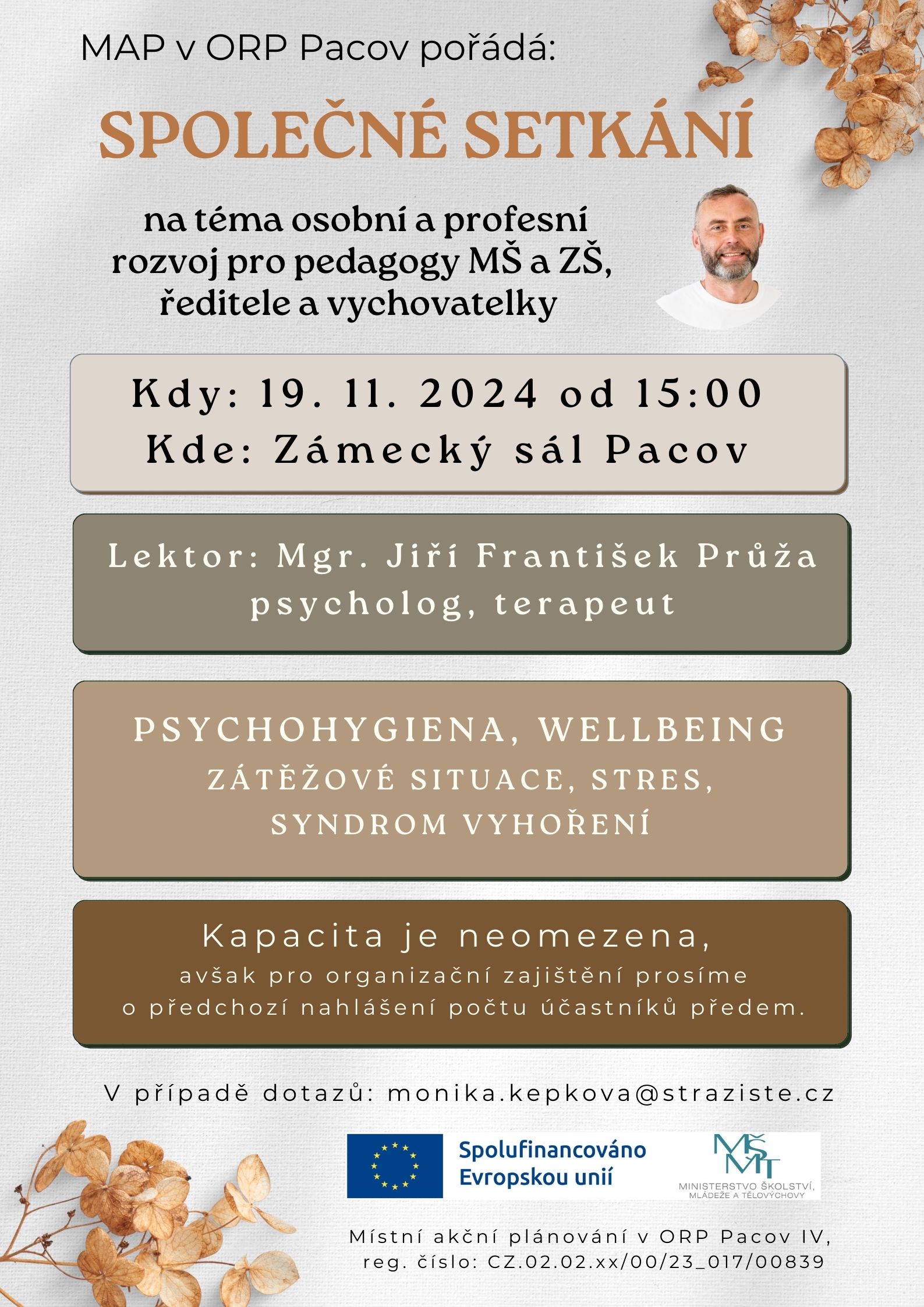 MAP v ORP Pacov pořádá:

SPOLEČNÉ SETKÁNÍ

na téma osobní a profesní rozvoj pro pedagogy MŠ a ZŠ, ředitele a vychovatelky

Kdy: 19. 11. 2024 od 15:00
Kde: Zámecký sál Pacov

Lektor: Mgr. Jiří František Průža
psycholog, terapeut

PSYCHOHYGIENA, WELLBEING
ZÁTĚŽOVÉ SITUACE, STRES,
SYNDROM VYHOŘENÍ

Kapacita je neomezena,
avšak pro organizační zajištění prosíme o předchozí nahlášení počtu účastníků předem.

V případě dotazů: monika.kepkova@straziste.cz

Spolufinancováno Evropskou unií

MŠMT
MINISTERSTVO ŠKOLSTVÍ, MLÁDEŽE A TĚLOVÝCHOVY

Místní akční plánování v ORP Pacov IV,
reg. číslo: CZ.02.02.xx/00/23_017/00839